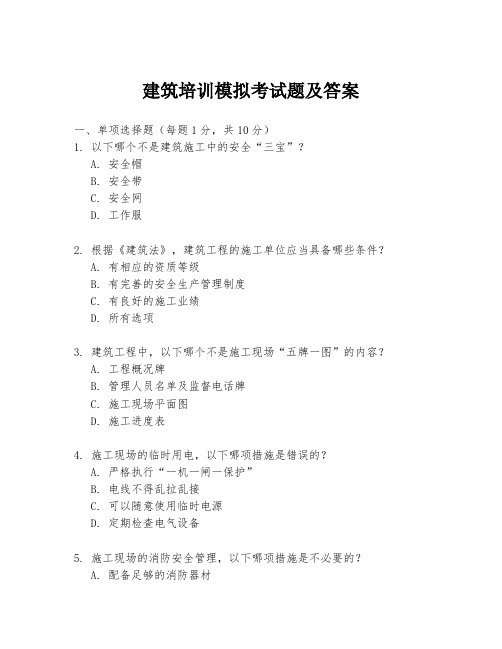 建筑培训模拟考试题及答案

一、单项选择题（每题1分，共10分）
1. 以下哪个不是建筑施工中的安全“三宝”？
A. 安全帽
B. 安全带
C. 安全网
D. 工作服

2. 根据《建筑法》，建筑工程的施工单位应当具备哪些条件？
A. 有相应的资质等级
B. 有完善的安全生产管理制度
C. 有良好的施工业绩
D. 所有选项

3. 建筑工程中，以下哪个不是施工现场“五牌一图”的内容？
A. 工程概况牌
B. 管理人员名单及监督电话牌
C. 施工现场平面图
D. 施工进度表

4. 施工现场的临时用电，以下哪项措施是错误的？
A. 严格执行“一机一闸一保护”
B. 电线不得乱拉乱接
C. 可以随意使用临时电源
D. 定期检查电气设备

5. 施工现场的消防安全管理，以下哪项措施是不必要的？
A. 配备足够的消防器材